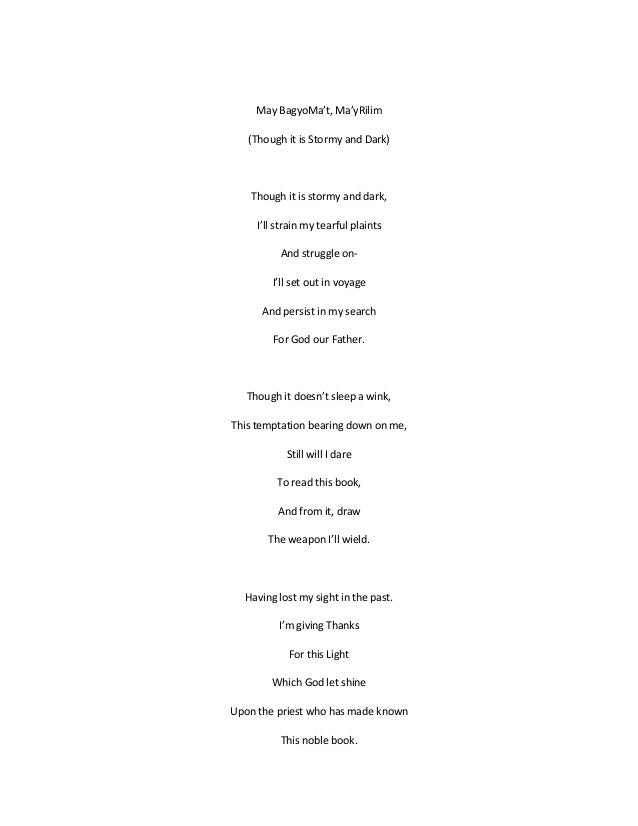 May BagyoMa't, Ma'yRilim

(Though it is Stormy and Dark)

Though it is stormy and dark,

I'll strain my tearful plaints

And struggle on-

I'll set out in voyage

And persist in my search

For God our Father.

Though it doesn't sleep a wink,

This temptation bearing down on me,

Still will I dare

To read this book,

And from it, draw

The weapon I'll wield.

Having lost my sight in the past.

I'm giving Thanks

For this Light

Which God let shine

Upon the priest who has made known

This noble book.